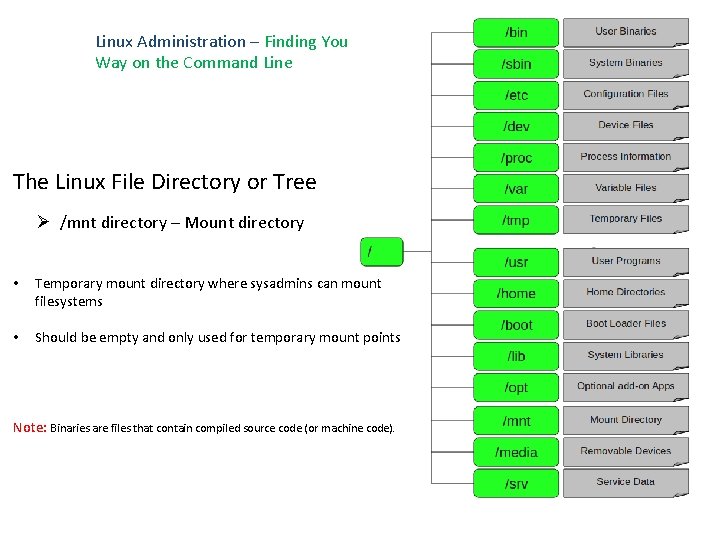 Linux Administration – Finding You Way on the Command Line

The Linux File Directory or Tree

➢ /mnt directory – Mount directory

• Temporary mount directory where sysadmins can mount filesystems

• Should be empty and only used for temporary mount points

Note: Binaries are files that contain compiled source code (or machine code).

/

/bin User Binaries
/sbin System Binaries
/etc Configuration Files
/dev Device Files
/proc Process Information
/var Variable Files
/tmp Temporary Files
/usr User Programs
/home Home Directories
/boot Boot Loader Files
/lib System Libraries
/opt Optional add-on Apps
/mnt Mount Directory
/media Removable Devices
/srv Service Data